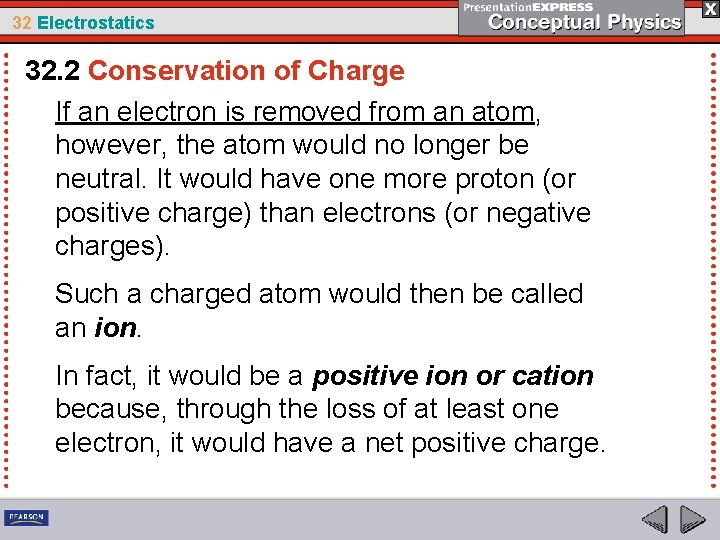 32 Electrostatics

PresentationEXPRESS
Conceptual Physics

X

32.2 Conservation of Charge

If an electron is removed from an atom, however, the atom would no longer be neutral. It would have one more proton (or positive charge) than electrons (or negative charges).

Such a charged atom would then be called an ion.

In fact, it would be a positive ion or cation because, through the loss of at least one electron, it would have a net positive charge.

PEARSON